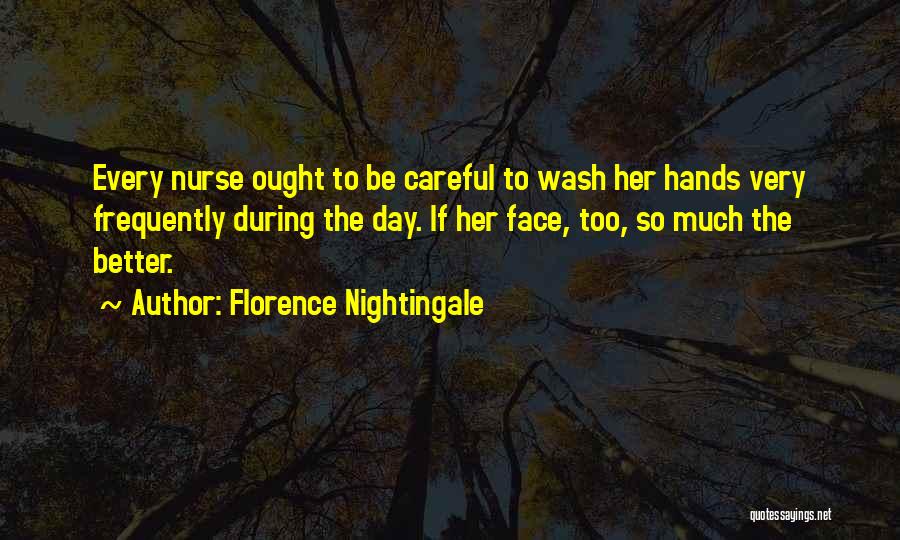 Every nurse ought to be careful to wash her hands very frequently during the day. If her face, too, so much the better.

~ Author: Florence Nightingale

quotessayings.net